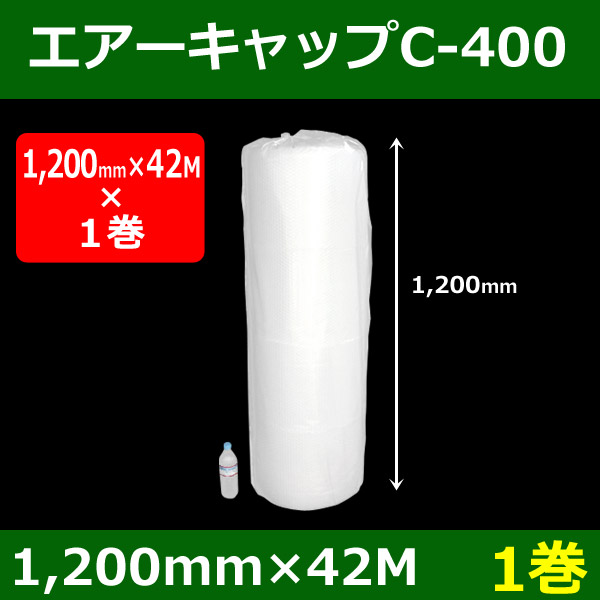 エアーキャップC-400

1,200mm×42M
×
1巻

1,200mm

1,200mm×42M 1巻